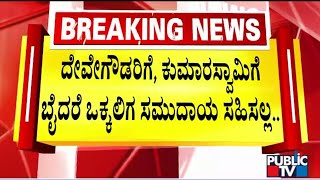 BREAKING NEWS

ದೇವೇಗೌಡರಿಗೆ, ಕುಮಾರಸ್ವಾಮಿಗೆ ಬೈದರೆ ಒಕ್ಕಲಿಗ ಸಮುದಾಯ ಸಹಿಸಲ್ಲ..

PUBLIC TV